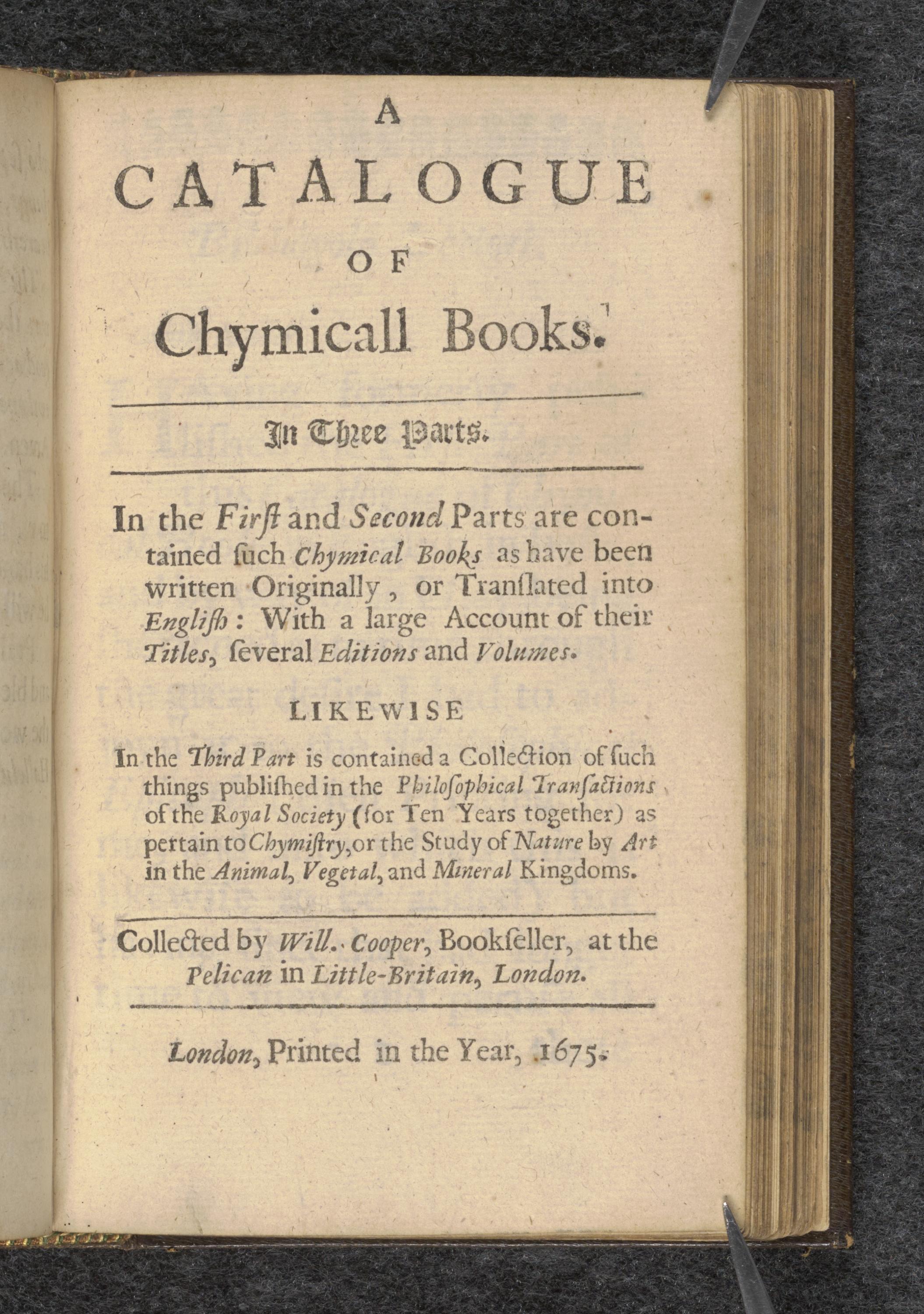 A
CATALOGUE
OF
Chymicall Books.

In Three Parts.

In the First and Second Parts are contained ſuch Chymical Books as have been written Originally, or Tranſlated into Engliſh: With a large Account of their Titles, ſeveral Editions and Volumes.

LIKEWISE

In the Third Part is contained a Collection of ſuch things publiſhed in the Philoſophical Tranſactions of the Royal Society (for Ten Years together) as pertain to Chymiſtry, or the Study of Nature by Art in the Animal, Vegetal, and Mineral Kingdoms.

Collected by Will. Cooper, Bookſeller, at the Pelican in Little-Britain, London.

London, Printed in the Year, 1675.